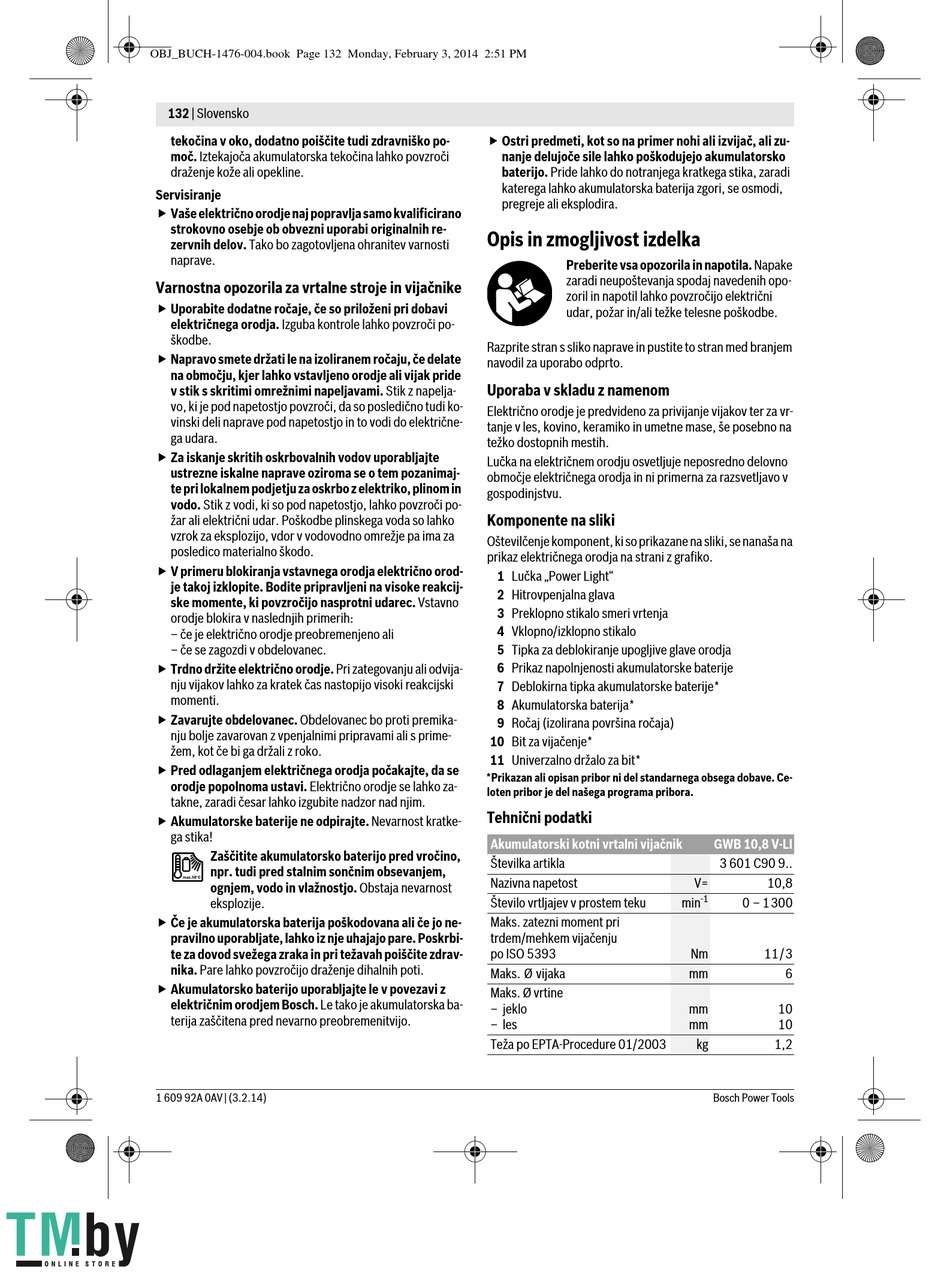 OBJ_BUCH-1476-004.book Page 132 Monday, February 3, 2014 2:51 PM

132 | Slovensko

tekočina v oko, dodatno poiščite tudi zdravniško pomoč. Iztekajoča akumulatorska tekočina lahko povzroči draženje kože ali opekline.

Servisiranje

▶ Vaše električno orodje naj popravlja samo kvalificirano strokovno osebje ob obvezni uporabi originalnih rezervnih delov. Tako bo zagotovljena ohranitev varnosti naprave.

Varnostna opozorila za vrtalne stroje in vijačnike

▶ Uporabite dodatne ročaje, če so priloženi pri dobavi električnega orodja. Izguba kontrole lahko povzroči poškodbe.

▶ Napravo smete držati le na izoliranem ročaju, če delate na območju, kjer lahko vstavljeno orodje ali vijak pride v stik s skritimi omrežnimi napeljavami. Stik z napeljavo, ki je pod napetostjo povzroči, da so posledično tudi kovinski deli naprave pod napetostjo in to vodi do električnega udara.

▶ Za iskanje skritih oskrbovalnih vodov uporabljajte ustrezne iskalne naprave oziroma se o tem pozanimajte pri lokalnem podjetju za oskrbo z elektriko, plinom in vodo. Stik z vodi, ki so pod napetostjo, lahko povzroči požar ali električni udar. Poškodbe plinskega voda so lahko vzrok za eksplozijo, vdor v vodovodno omrežje pa ima za posledico materialno škodo.

▶ V primeru blokiranja vstavnega orodja električno orodje takoj izklopite. Bodite pripravljeni na visoke reakcijske momente, ki povzročijo nasprotni udarec. Vstavno orodje blokira v naslednjih primerih:
– če je električno orodje preobremenjeno ali
– če se zagozdi v obdelovanec.

▶ Trdno držite električno orodje. Pri zategovanju ali odvijanju vijakov lahko za kratek čas nastopijo visoki reakcijski momenti.

▶ Zavarujte obdelovanec. Obdelovanec bo proti premikanju bolje zavarovan z vpenjalnimi pripravami ali s primežem, kot če bi ga držali z roko.

▶ Pred odlaganjem električnega orodja počakajte, da se orodje popolnoma ustavi. Električno orodje se lahko zatakne, zaradi česar lahko izgubite nadzor nad njim.

▶ Akumulatorske baterije ne odpirajte. Nevarnost kratkega stika!

Zaščitite akumulatorsko baterijo pred vročino, npr. tudi pred stalnim sončnim obsevanjem, ognjem, vodo in vlažnostjo. Obstaja nevarnost eksplozije.

▶ Če je akumulatorska baterija poškodovana ali če jo nepravilno uporabljate, lahko iz nje uhajajo pare. Poskrbite za dovod svežega zraka in pri težavah poiščite zdravnika. Pare lahko povzročijo draženje dihalnih poti.

▶ Akumulatorsko baterijo uporabljajte le v povezavi z električnim orodjem Bosch. Le tako je akumulatorska baterija zaščitena pred nevarno preobremenitvijo.

▶ Ostri predmeti, kot so na primer nohi ali izvijač, ali zunanje delujoče sile lahko poškodujejo akumulatorsko baterijo. Pride lahko do notranjega kratkega stika, zaradi katerega lahko akumulatorska baterija zgori, se osmodi, pregreje ali eksplodira.

Opis in zmogljivost izdelka

Preberite vsa opozorila in napotila. Napake zaradi neupoštevanja spodaj navedenih opozoril in napotil lahko povzročijo električni udar, požar in/ali težke telesne poškodbe.

Razprite stran s sliko naprave in pustite to stran med branjem navodil za uporabo odprto.

Uporaba v skladu z namenom

Električno orodje je predvideno za privijanje vijakov ter za vrtanje v les, kovino, keramiko in umetne mase, še posebno na težko dostopnih mestih.

Lučka na električnem orodju osvetljuje neposredno delovno območje električnega orodja in ni primerna za razsvetljavo v gospodinjstvu.

Komponente na sliki

Oštevilčenje komponent, ki so prikazane na sliki, se nanaša na prikaz električnega orodja na strani z grafiko.

1 Lučka „Power Light“
2 Hitrovpenjalna glava
3 Preklopno stikalo smeri vrtenja
4 Vklopno/izklopno stikalo
5 Tipka za deblokiranje upogljive glave orodja
6 Prikaz napolnjenosti akumulatorske baterije
7 Deblokirna tipka akumulatorske baterije*
8 Akumulatorska baterija*
9 Ročaj (izolirana površina ročaja)
10 Bit za vijačenje*
11 Univerzalno držalo za bit*

*Prikazan ali opisan pribor ni del standarnega obsega dobave. Celoten pribor je del našega programa pribora.

Tehnični podatki

| Akumulatorski kotni vrtalni vijačnik | | GWB 10,8 V-LI |
|---|---|---|
| Številka artikla | | 3 601 C90 9.. |
| Nazivna napetost | V= | 10,8 |
| Število vrtljajev v prostem teku | min$^{-1}$ | 0 – 1 300 |
| Maks. zatezni moment pri trdem/mehkem vijačenju po ISO 5393 | Nm | 11/3 |
| Maks. Ø vijaka | mm | 6 |
| Maks. Ø vrtine – jeklo – les | mm mm | 10 10 |
| Teža po EPTA-Procedure 01/2003 | kg | 1,2 |

1 609 92A 0AV | (3.2.14)

Bosch Power Tools

TM.by ONLINE STORE